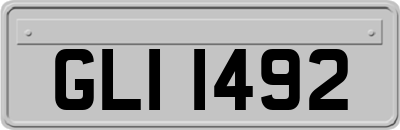 GLI 1492